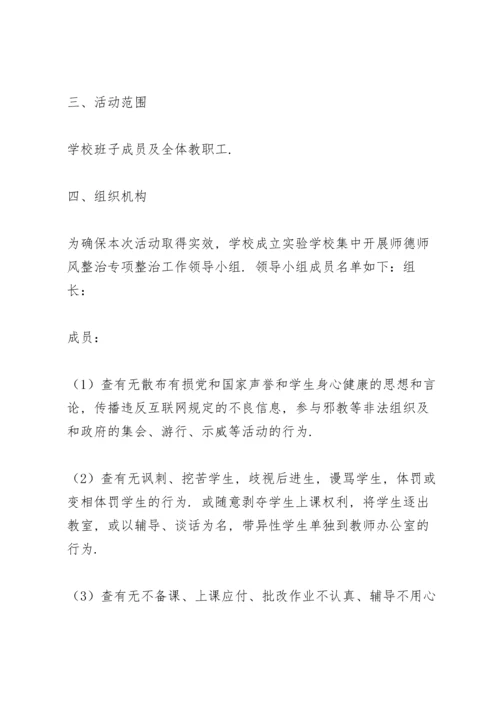 三、活动范围

学校班子成员及全体教职工.

四、组织机构

为确保本次活动取得实效，学校成立实验学校集中开展师德师风整治专项整治工作领导小组. 领导小组成员名单如下：组长：

成员：

（1）查有无散布有损党和国家声誉和学生身心健康的思想和言论，传播违反互联网规定的不良信息，参与邪教等非法组织及和政府的集会、游行、示威等活动的行为.

（2）查有无讽刺、挖苦学生，歧视后进生，谩骂学生，体罚或变相体罚学生的行为. 或随意剥夺学生上课权利，将学生逐出教室，或以辅导、谈话为名，带异性学生单独到教师办公室的行为.

（3）查有无不备课、上课应付、批改作业不认真、辅导不用心